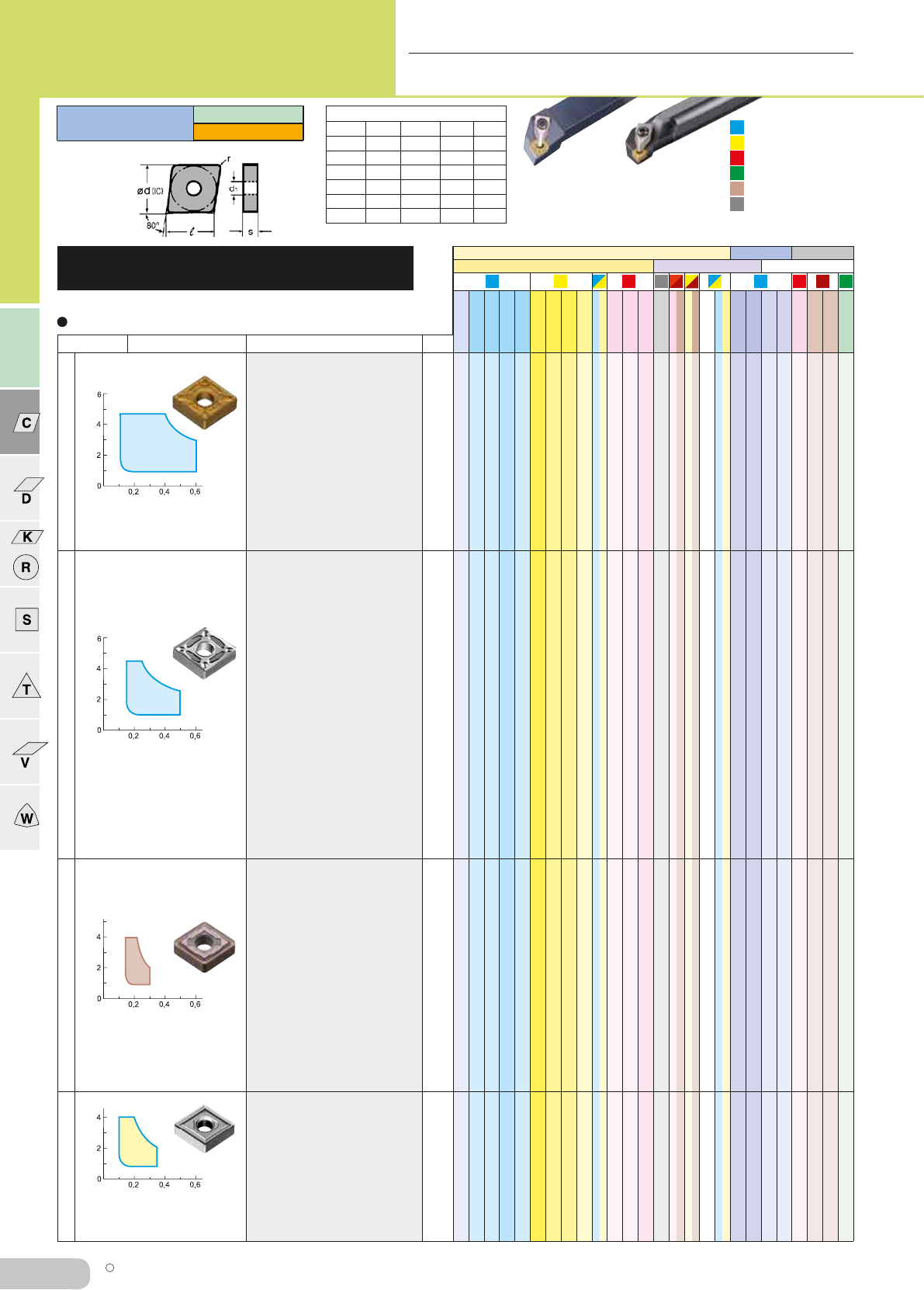 r

ød (IC)

d₁

80°

ℓ

s

C

D

K

R

S

T

V

W

6
4
2
0
0,2 0,4 0,6

6
4
2
0
0,2 0,4 0,6

4
2
0
0,2 0,4 0,6

4
2
0
0,2 0,4 0,6